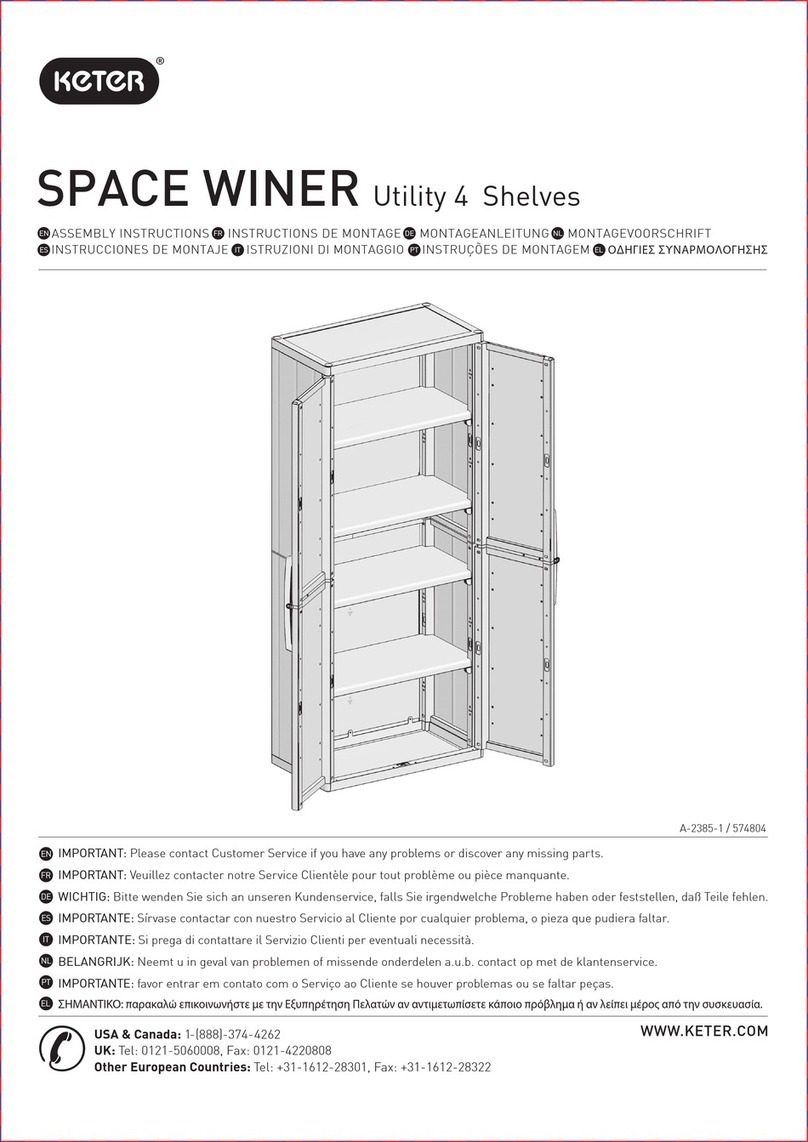 KETER®

SPACE WINER Utility 4 Shelves

EN ASSEMBLY INSTRUCTIONS FR INSTRUCTIONS DE MONTAGE DE MONTAGEANLEITUNG NL MONTAGEVOORSCHRIFT
ES INSTRUCCIONES DE MONTAJE IT ISTRUZIONI DI MONTAGGIO PT INSTRUÇÕES DE MONTAGEM EL ΟΔΗΓΙΕΣ ΣΥΝΑΡΜΟΛΟΓΗΣΗΣ

A-2385-1 / 574804

EN IMPORTANT: Please contact Customer Service if you have any problems or discover any missing parts.
FR IMPORTANT: Veuillez contacter notre Service Clientèle pour tout problème ou pièce manquante.
DE WICHTIG: Bitte wenden Sie sich an unseren Kundenservice, falls Sie irgendwelche Probleme haben oder feststellen, daß Teile fehlen.
ES IMPORTANTE: Sírvase contactar con nuestro Servicio al Cliente por cualquier problema, o pieza que pudiera faltar.
IT IMPORTANTE: Si prega di contattare il Servizio Clienti per eventuali necessità.
NL BELANGRIJK: Neemt u in geval van problemen of missende onderdelen a.u.b. contact op met de klantenservice.
PT IMPORTANTE: favor entrar em contato com o Serviço ao Cliente se houver problemas ou se faltar peças.
EL ΣΗΜΑΝΤΙΚΟ: παρακαλώ επικοινωνήστε με την Εξυπηρέτηση Πελατών αν αντιμετωπίσετε κάποιο πρόβλημα ή αν λείπει μέρος από την συσκευασία.

USA & Canada: 1-(888)-374-4262
UK: Tel: 0121-5060008, Fax: 0121-4220808
Other European Countries: Tel: +31-1612-28301, Fax: +31-1612-28322

WWW.KETER.COM